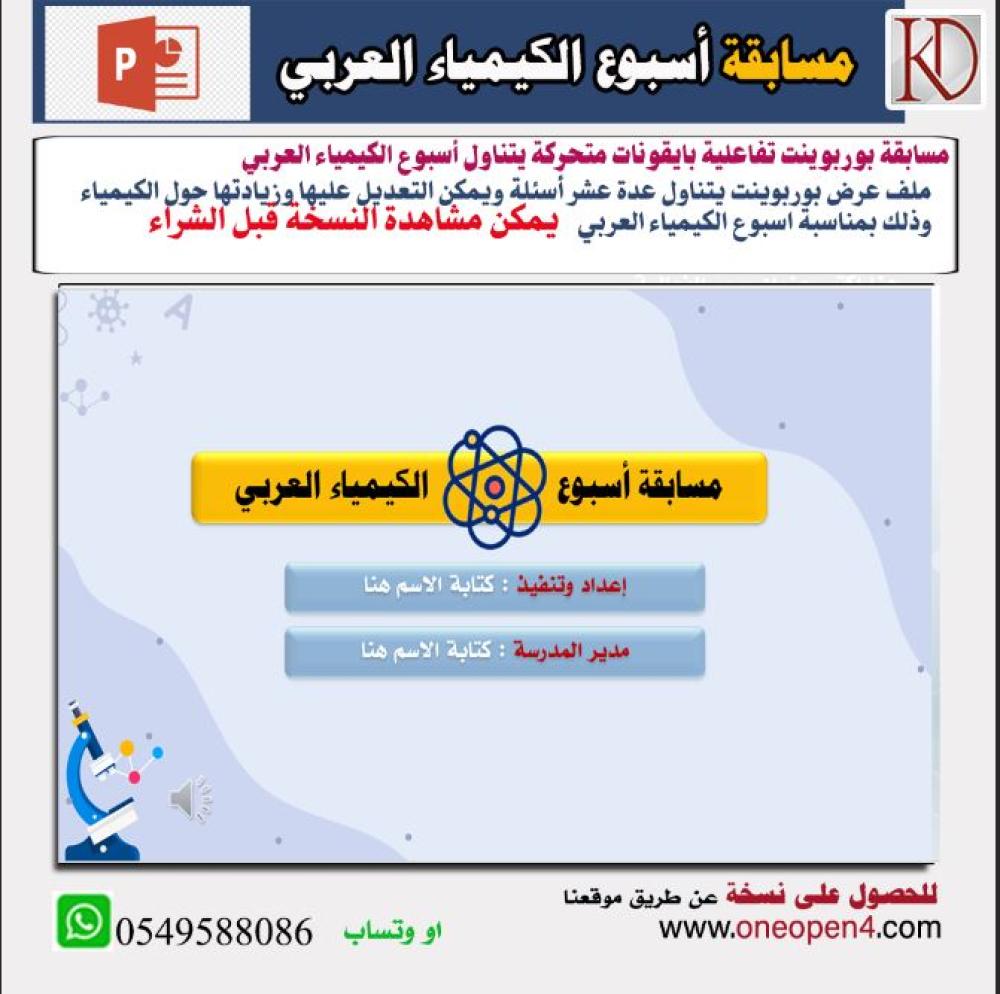 KD

مسابقة أسبوع الكيمياء العربي

مسابقة بوربوينت تفاعلية بايقونات متحركة يتناول أسبوع الكيمياء العربي
ملف عرض بوربوينت يتناول عدة عشر أسئلة ويمكن التعديل عليها وزيادتها حول الكيمياء وذلك بمناسبة اسبوع الكيمياء العربي يمكن مشاهدة النسخة قبل الشراء

مسابقة أسبوع الكيمياء العربي

إعداد وتنفيذ : كتابة الاسم هنا

مدير المدرسة : كتابة الاسم هنا

للحصول على نسخة عن طريق موقعنا
www.oneopen4.com
او وتساب 0549588086